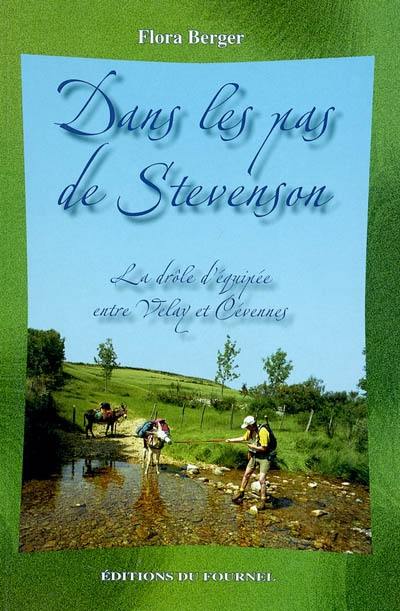 Flora Berger

Dans les pas de Stevenson

La drôle d'équipée entre Velay et Cévennes

ÉDITIONS DU FOURNEL